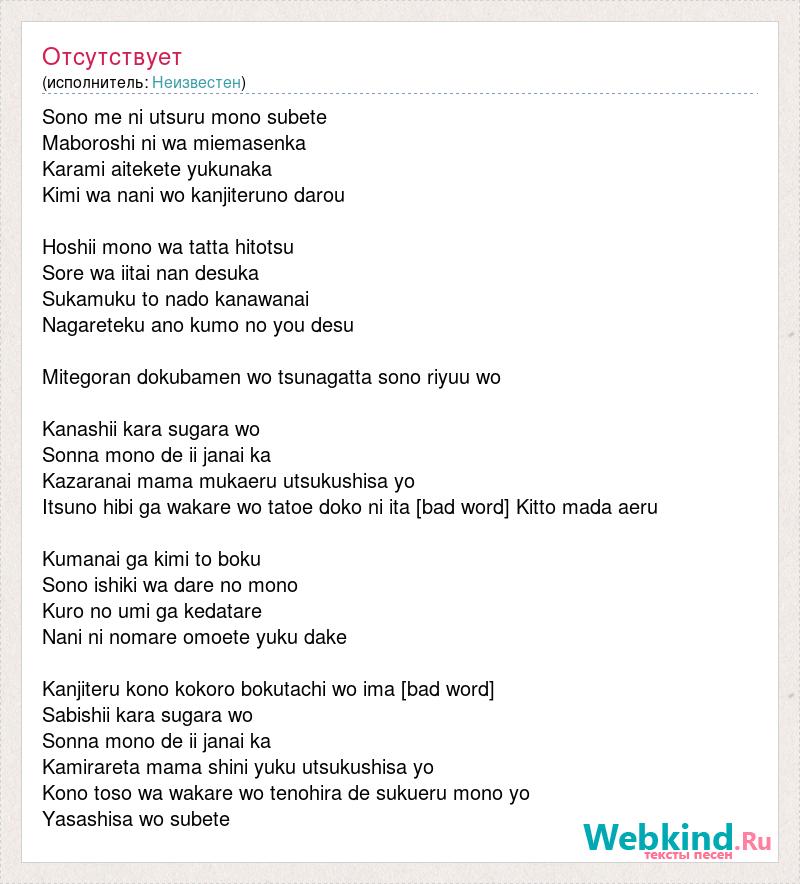 Отсутствует
(исполнитель: Неизвестен)

Sono me ni utsuru mono subete
Maboroshi ni wa miemasenka
Karami aitekete yukunaka
Kimi wa nani wo kanjiteruno darou

Hoshii mono wa tatta hitotsu
Sore wa iitai nan desuka
Sukamuku to nado kanawanai
Nagareteku ano kumo no you desu

Mitegoran dokubamen wo tsunagatta sono riyuu wo

Kanashii kara sugara wo
Sonna mono de ii janai ka
Kazaranai mama mukaeru utsukushisa yo
Itsuno hibi ga wakare wo tatoe doko ni ita [bad word] Kitto mada aeru

Kumanai ga kimi to boku
Sono ishiki wa dare no mono
Kuro no umi ga kedatare
Nani ni nomare omoete yuku dake

Kanjiteru kono kokoro bokutachi wo ima [bad word]
Sabishii kara sugara wo
Sonna mono de ii janai ka
Kamirareta mama shini yuku utsukushisa yo
Kono toso wa wakare wo tenohira de sukueru mono yo
Yasashisa wo subete

Webkind.Ru
тексты песен